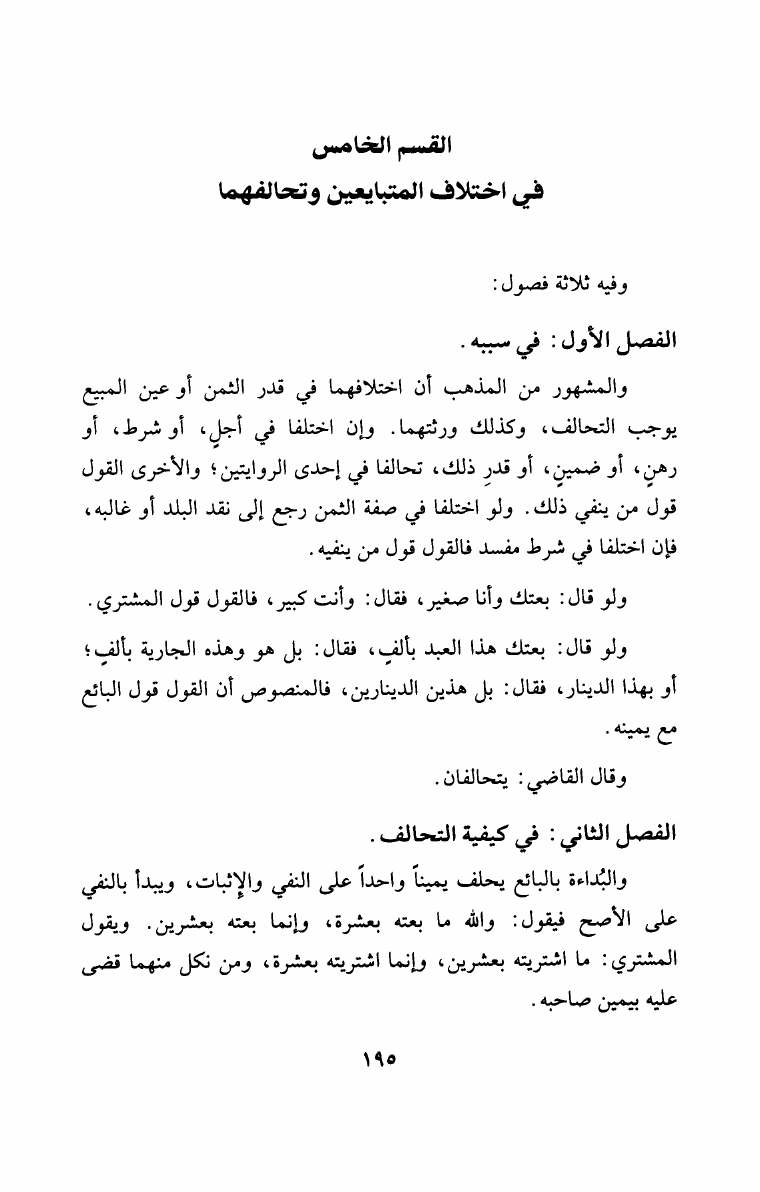 القسم الخامس
في اختلاف المتبايعين وتحالفهما

وفيه ثلاثة فصول:

الفصل الأول: في سببه.

والمشهور من المذهب أن اختلافهما في قدر الثمن أو عين المبيع يوجب التحالف، وكذلك ورثتهما. وإن اختلفا في أجلٍ، أو شرط، أو رهنٍ، أو ضمينٍ، أو قدرِ ذلك، تحالفا في إحدى الروايتين؛ والأخرى القول قول من ينفي ذلك. ولو اختلفا في صفة الثمن رجع إلى نقد البلد أو غالبه، فإن اختلفا في شرط مفسد فالقول قول من ينفيه.

ولو قال: بعتك وأنا صغير، فقال: وأنت كبير، فالقول قول المشتري.

ولو قال: بعتك هذا العبد بألفٍ، فقال: بل هو وهذه الجارية بألفٍ؛ أو بهذا الدينار، فقال: بل هذين الدينارين، فالمنصوص أن القول قول البائع مع يمينه.

وقال القاضي: يتحالفان.

الفصل الثاني: في كيفية التحالف.

والبُداءة بالبائع يحلف يميناً واحداً على النفي والإثبات، ويبدأ بالنفي على الأصح فيقول: والله ما بعته بعشرة، وإنما بعته بعشرين. ويقول المشتري: ما اشتريته بعشرين، وإنما اشتريته بعشرة، ومن نكل منهما قضى عليه بيمين صاحبه.

١٩٥